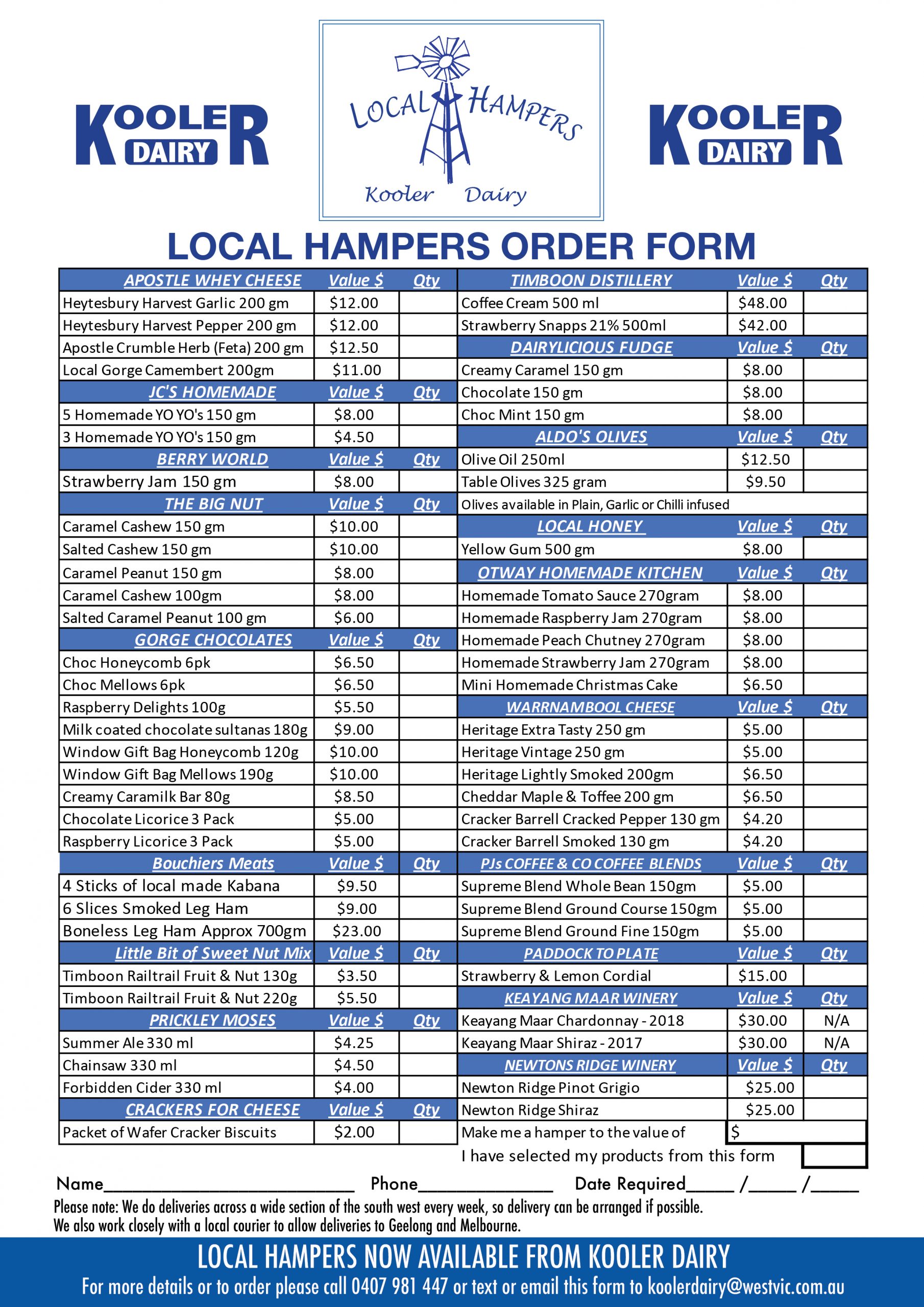 KOOLER DAIRY

LOCAL HAMPERS
Kooler Dairy

KOOLER DAIRY

LOCAL HAMPERS ORDER FORM

| APOSTLE WHEY CHEESE | Value $ | Qty |
|---|---|---|
| Heytesbury Harvest Garlic 200 gm | $12.00 | |
| Heytesbury Harvest Pepper 200 gm | $12.00 | |
| Apostle Crumble Herb (Feta) 200 gm | $12.50 | |
| Local Gorge Camembert 200gm | $11.00 | |
| JC'S HOMEMADE | Value $ | Qty |
| 5 Homemade YO YO's 150 gm | $8.00 | |
| 3 Homemade YO YO's 150 gm | $4.50 | |
| BERRY WORLD | Value $ | Qty |
| Strawberry Jam 150 gm | $8.00 | |
| THE BIG NUT | Value $ | Qty |
| Caramel Cashew 150 gm | $10.00 | |
| Salted Cashew 150 gm | $10.00 | |
| Caramel Peanut 150 gm | $8.00 | |
| Caramel Cashew 100gm | $8.00 | |
| Salted Caramel Peanut 100 gm | $6.00 | |
| GORGE CHOCOLATES | Value $ | Qty |
| Choc Honeycomb 6pk | $6.50 | |
| Choc Mellows 6pk | $6.50 | |
| Raspberry Delights 100g | $5.50 | |
| Milk coated chocolate sultanas 180g | $9.00 | |
| Window Gift Bag Honeycomb 120g | $10.00 | |
| Window Gift Bag Mellows 190g | $10.00 | |
| Creamy Caramilk Bar 80g | $8.50 | |
| Chocolate Licorice 3 Pack | $5.00 | |
| Raspberry Licorice 3 Pack | $5.00 | |
| Bouchiers Meats | Value $ | Qty |
| 4 Sticks of local made Kabana | $9.50 | |
| 6 Slices Smoked Leg Ham | $9.00 | |
| Boneless Leg Ham Approx 700gm | $23.00 | |
| Little Bit of Sweet Nut Mix | Value $ | Qty |
| Timboon Railtrail Fruit & Nut 130g | $3.50 | |
| Timboon Railtrail Fruit & Nut 220g | $5.50 | |
| PRICKLEY MOSES | Value $ | Qty |
| Summer Ale 330 ml | $4.25 | |
| Chainsaw 330 ml | $4.50 | |
| Forbidden Cider 330 ml | $4.00 | |
| CRACKERS FOR CHEESE | Value $ | Qty |
| Packet of Wafer Cracker Biscuits | $2.00 | |

| TIMBOON DISTILLERY | Value $ | Qty |
|---|---|---|
| Coffee Cream 500 ml | $48.00 | |
| Strawberry Snapps 21% 500ml | $42.00 | |
| DAIRYLICIOUS FUDGE | Value $ | Qty |
| Creamy Caramel 150 gm | $8.00 | |
| Chocolate 150 gm | $8.00 | |
| Choc Mint 150 gm | $8.00 | |
| ALDO'S OLIVES | Value $ | Qty |
| Olive Oil 250ml | $12.50 | |
| Table Olives 325 gram | $9.50 | |
| Olives available in Plain, Garlic or Chilli infused | | |
| LOCAL HONEY | Value $ | Qty |
| Yellow Gum 500 gm | $8.00 | |
| OTWAY HOMEMADE KITCHEN | Value $ | Qty |
| Homemade Tomato Sauce 270gram | $8.00 | |
| Homemade Raspberry Jam 270gram | $8.00 | |
| Homemade Peach Chutney 270gram | $8.00 | |
| Homemade Strawberry Jam 270gram | $8.00 | |
| Mini Homemade Christmas Cake | $6.50 | |
| WARRNAMBOOL CHEESE | Value $ | Qty |
| Heritage Extra Tasty 250 gm | $5.00 | |
| Heritage Vintage 250 gm | $5.00 | |
| Heritage Lightly Smoked 200gm | $6.50 | |
| Cheddar Maple & Toffee 200 gm | $6.50 | |
| Cracker Barrell Cracked Pepper 130 gm | $4.20 | |
| Cracker Barrell Smoked 130 gm | $4.20 | |
| PJs COFFEE & CO COFFEE BLENDS | Value $ | Qty |
| Supreme Blend Whole Bean 150gm | $5.00 | |
| Supreme Blend Ground Course 150gm | $5.00 | |
| Supreme Blend Ground Fine 150gm | $5.00 | |
| PADDOCK TO PLATE | Value $ | Qty |
| Strawberry & Lemon Cordial | $15.00 | |
| KEAYANG MAAR WINERY | Value $ | Qty |
| Keayang Maar Chardonnay - 2018 | $30.00 | N/A |
| Keayang Maar Shiraz - 2017 | $30.00 | N/A |
| NEWTONS RIDGE WINERY | Value $ | Qty |
| Newton Ridge Pinot Grigio | $25.00 | |
| Newton Ridge Shiraz | $25.00 | |
| Make me a hamper to the value of | $ | |

I have selected my products from this form ☐

Name____ Phone____ Date Required____ /____ /____

Please note: We do deliveries across a wide section of the south west every week, so delivery can be arranged if possible. We also work closely with a local courier to allow deliveries to Geelong and Melbourne.

LOCAL HAMPERS NOW AVAILABLE FROM KOOLER DAIRY
For more details or to order please call 0407 981 447 or text or email this form to koolerdairy@westvic.com.au